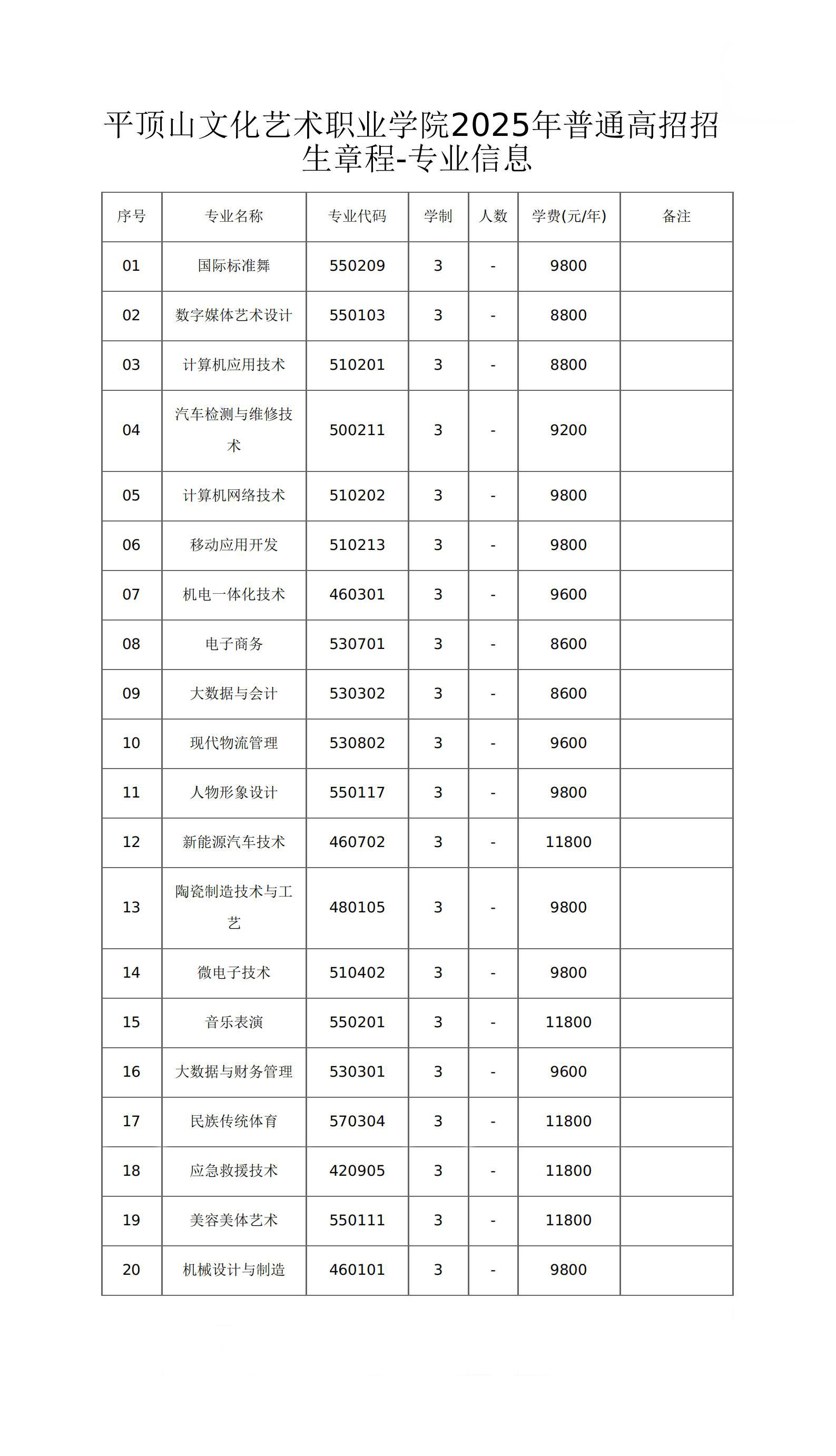 平顶山文化艺术职业学院2025年普通高招招生章程-专业信息

| 序号 | 专业名称 | 专业代码 | 学制 | 人数 | 学费(元/年) | 备注 |
|---|---|---|---|---|---|---|
| 01 | 国际标准舞 | 550209 | 3 | - | 9800 | |
| 02 | 数字媒体艺术设计 | 550103 | 3 | - | 8800 | |
| 03 | 计算机应用技术 | 510201 | 3 | - | 8800 | |
| 04 | 汽车检测与维修技术 | 500211 | 3 | - | 9200 | |
| 05 | 计算机网络技术 | 510202 | 3 | - | 9800 | |
| 06 | 移动应用开发 | 510213 | 3 | - | 9800 | |
| 07 | 机电一体化技术 | 460301 | 3 | - | 9600 | |
| 08 | 电子商务 | 530701 | 3 | - | 8600 | |
| 09 | 大数据与会计 | 530302 | 3 | - | 8600 | |
| 10 | 现代物流管理 | 530802 | 3 | - | 9600 | |
| 11 | 人物形象设计 | 550117 | 3 | - | 9800 | |
| 12 | 新能源汽车技术 | 460702 | 3 | - | 11800 | |
| 13 | 陶瓷制造技术与工艺 | 480105 | 3 | - | 9800 | |
| 14 | 微电子技术 | 510402 | 3 | - | 9800 | |
| 15 | 音乐表演 | 550201 | 3 | - | 11800 | |
| 16 | 大数据与财务管理 | 530301 | 3 | - | 9600 | |
| 17 | 民族传统体育 | 570304 | 3 | - | 11800 | |
| 18 | 应急救援技术 | 420905 | 3 | - | 11800 | |
| 19 | 美容美体艺术 | 550111 | 3 | - | 11800 | |
| 20 | 机械设计与制造 | 460101 | 3 | - | 9800 | |